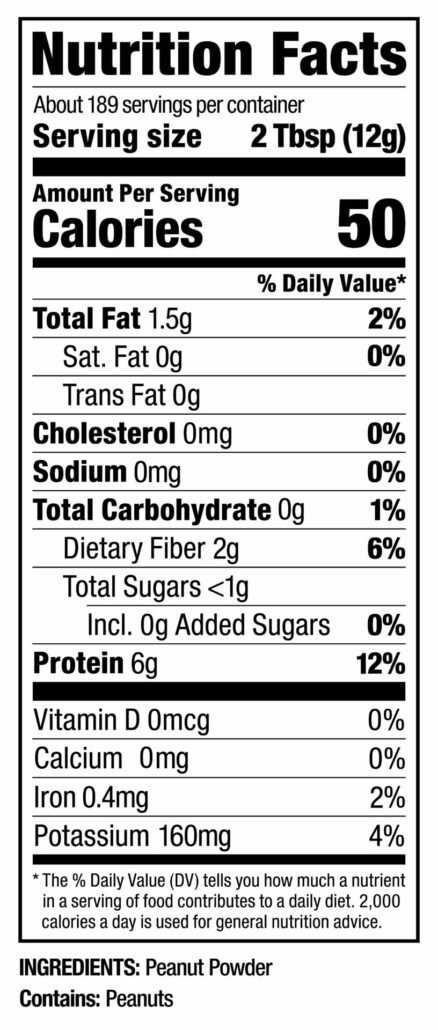 Nutrition Facts

About 189 servings per container
Serving size 2 Tbsp (12g)

Amount Per Serving
Calories 50

% Daily Value*

Total Fat 1.5g 2%
Sat. Fat 0g 0%
Trans Fat 0g
Cholesterol 0mg 0%
Sodium 0mg 0%
Total Carbohydrate 0g 1%
Dietary Fiber 2g 6%
Total Sugars <1g
Incl. 0g Added Sugars 0%
Protein 6g 12%

Vitamin D 0mcg 0%
Calcium 0mg 0%
Iron 0.4mg 2%
Potassium 160mg 4%

* The % Daily Value (DV) tells you how much a nutrient in a serving of food contributes to a daily diet. 2,000 calories a day is used for general nutrition advice.

INGREDIENTS: Peanut Powder
Contains: Peanuts